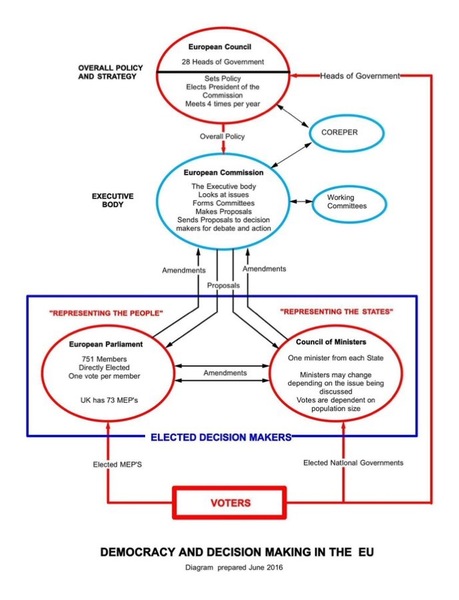 OVERALL POLICY AND STRATEGY

European Council

28 Heads of Government

Sets Policy
Elects President of the Commission
Meets 4 times per year

Heads of Government

Overall Policy

COREPER

EXECUTIVE BODY

European Commission

The Executive body
Looks at issues
Forms Committees
Makes Proposals
Sends Proposals to decision makers for debate and action

Working Committees

Amendments

Proposals

Amendments

"REPRESENTING THE PEOPLE"

"REPRESENTING THE STATES"

European Parliament

751 Members
Directly Elected
One vote per member

UK has 73 MEP's

Amendments

Council of Ministers

One minister from each State

Ministers may change depending on the issue being discussed
Votes are dependent on population size

ELECTED DECISION MAKERS

Elected MEP'S

Elected National Governments

VOTERS

DEMOCRACY AND DECISION MAKING IN THE EU

Diagram prepared June 2016